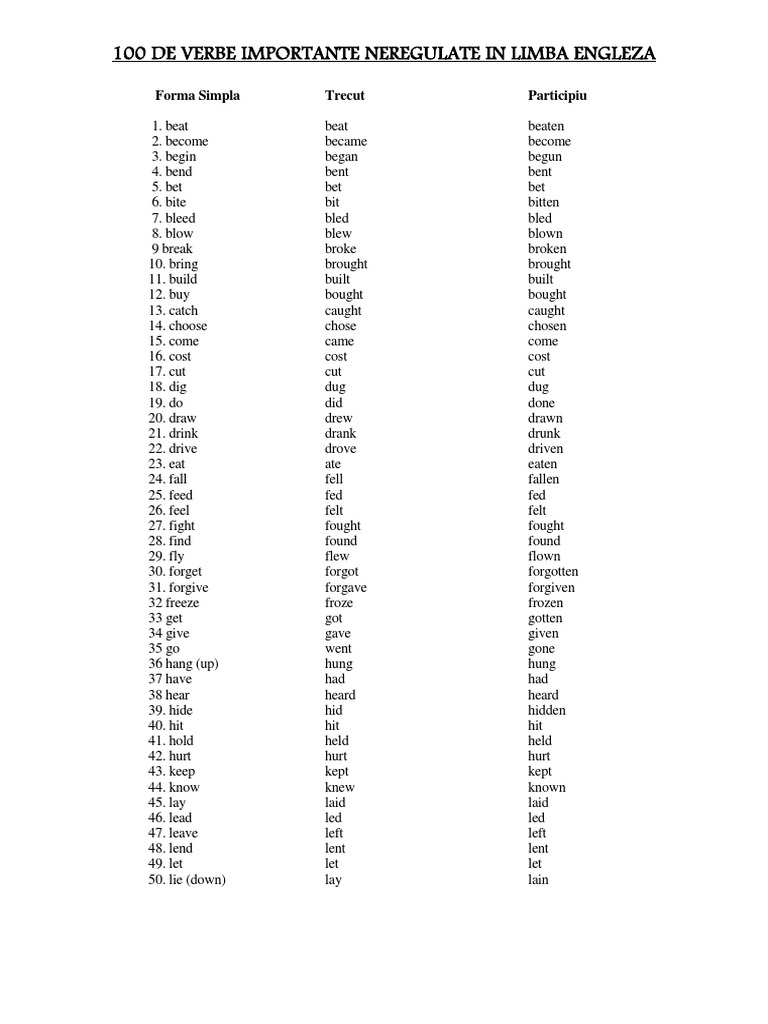 100 DE VERBE IMPORTANTE NEREGULATE IN LIMBA ENGLEZA

| Forma Simpla | Trecut | Participiu |
|---|---|---|
| 1. beat | beat | beaten |
| 2. become | became | become |
| 3. begin | began | begun |
| 4. bend | bent | bent |
| 5. bet | bet | bet |
| 6. bite | bit | bitten |
| 7. bleed | bled | bled |
| 8. blow | blew | blown |
| 9 break | broke | broken |
| 10. bring | brought | brought |
| 11. build | built | built |
| 12. buy | bought | bought |
| 13. catch | caught | caught |
| 14. choose | chose | chosen |
| 15. come | came | come |
| 16. cost | cost | cost |
| 17. cut | cut | cut |
| 18. dig | dug | dug |
| 19. do | did | done |
| 20. draw | drew | drawn |
| 21. drink | drank | drunk |
| 22. drive | drove | driven |
| 23. eat | ate | eaten |
| 24. fall | fell | fallen |
| 25. feed | fed | fed |
| 26. feel | felt | felt |
| 27. fight | fought | fought |
| 28. find | found | found |
| 29. fly | flew | flown |
| 30. forget | forgot | forgotten |
| 31. forgive | forgave | forgiven |
| 32 freeze | froze | frozen |
| 33 get | got | gotten |
| 34 give | gave | given |
| 35 go | went | gone |
| 36 hang (up) | hung | hung |
| 37 have | had | had |
| 38 hear | heard | heard |
| 39. hide | hid | hidden |
| 40. hit | hit | hit |
| 41. hold | held | held |
| 42. hurt | hurt | hurt |
| 43. keep | kept | kept |
| 44. know | knew | known |
| 45. lay | laid | laid |
| 46. lead | led | led |
| 47. leave | left | left |
| 48. lend | lent | lent |
| 49. let | let | let |
| 50. lie (down) | lay | lain |